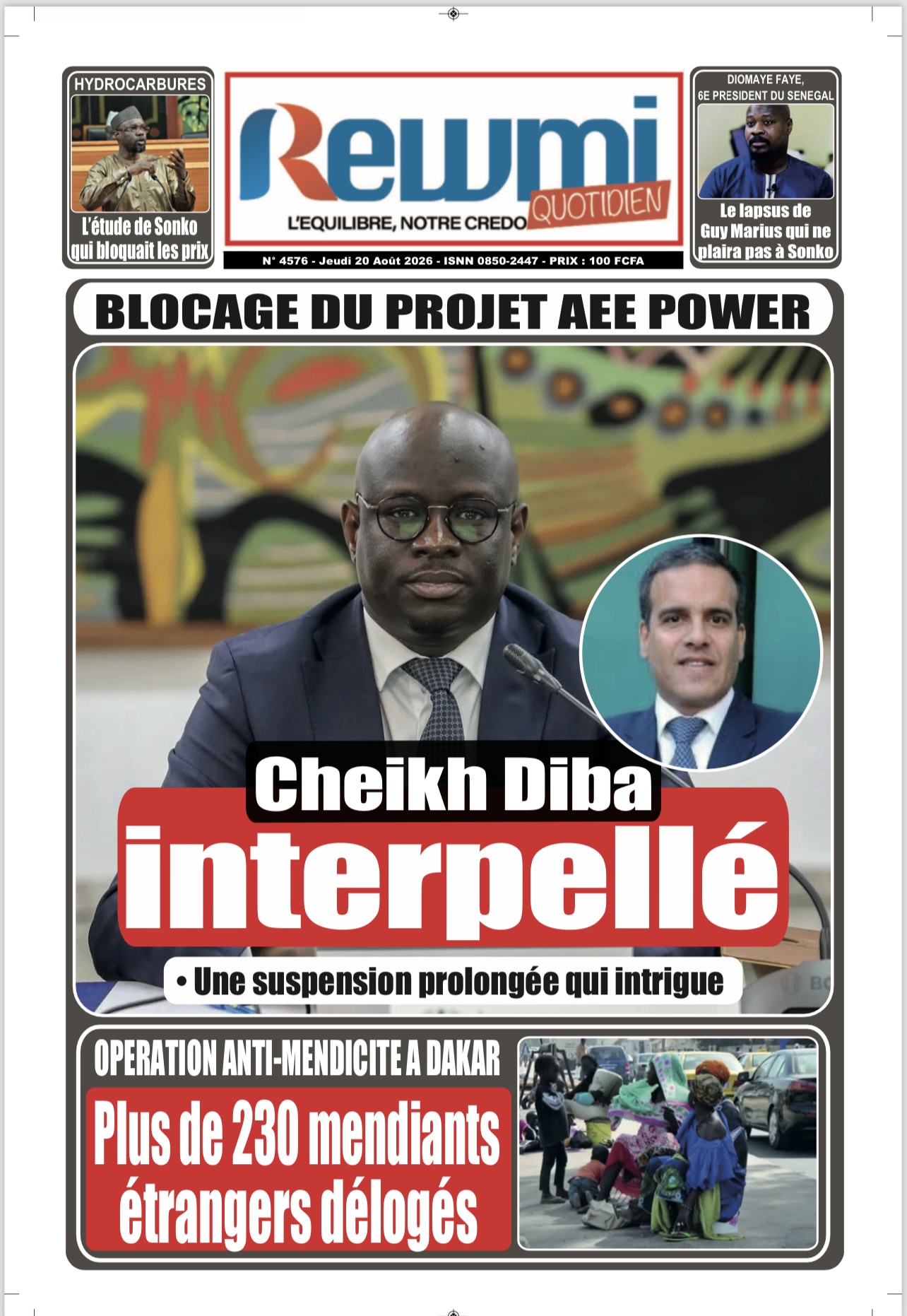 HYDROCARBURES

L'étude de Sonko qui bloquait les prix

Rewmi QUOTIDIEN

L'EQUILIBRE, NOTRE CREDO

N° 4576 - Jeudi 20 Août 2026 - ISNN 0850-2447 - PRIX : 100 FCFA

DIOMAYE FAYE, 6E PRESIDENT DU SENEGAL

Le lapsus de Guy Marius qui ne plaira pas à Sonko

BLOCAGE DU PROJET AEE POWER

Cheikh Diba interpellé

• Une suspension prolongée qui intrigue

OPERATION ANTI-MENDICITE A DAKAR

Plus de 230 mendiants étrangers délogés